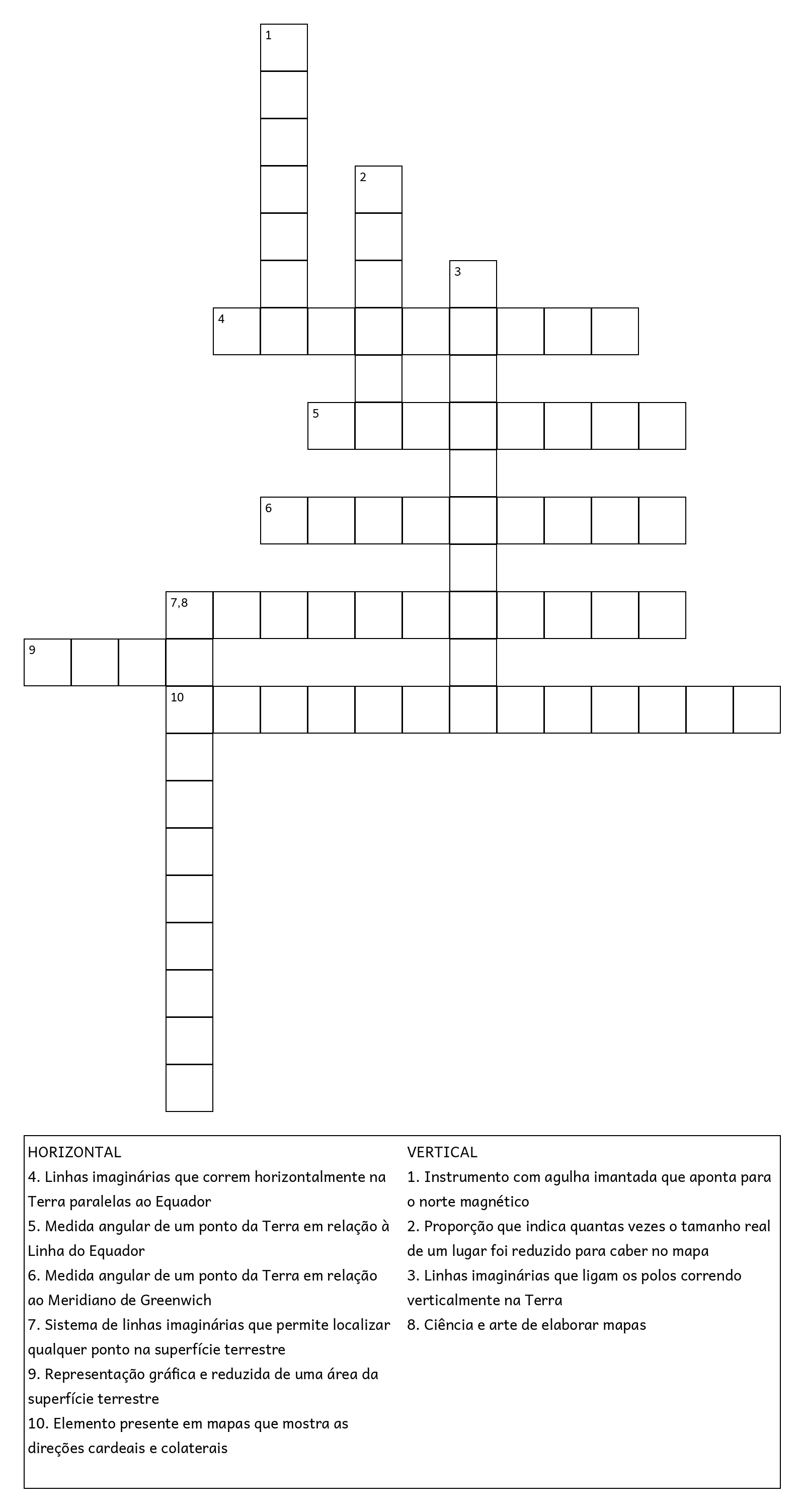 1

2

3

4

5

6

7,8

9

10

HORIZONTAL
4. Linhas imaginárias que correm horizontalmente na Terra paralelas ao Equador
5. Medida angular de um ponto da Terra em relação à Linha do Equador
6. Medida angular de um ponto da Terra em relação ao Meridiano de Greenwich
7. Sistema de linhas imaginárias que permite localizar qualquer ponto na superfície terrestre
9. Representação gráfica e reduzida de uma área da superfície terrestre
10. Elemento presente em mapas que mostra as direções cardeais e colaterais

VERTICAL
1. Instrumento com agulha imantada que aponta para o norte magnético
2. Proporção que indica quantas vezes o tamanho real de um lugar foi reduzido para caber no mapa
3. Linhas imaginárias que ligam os polos correndo verticalmente na Terra
8. Ciência e arte de elaborar mapas